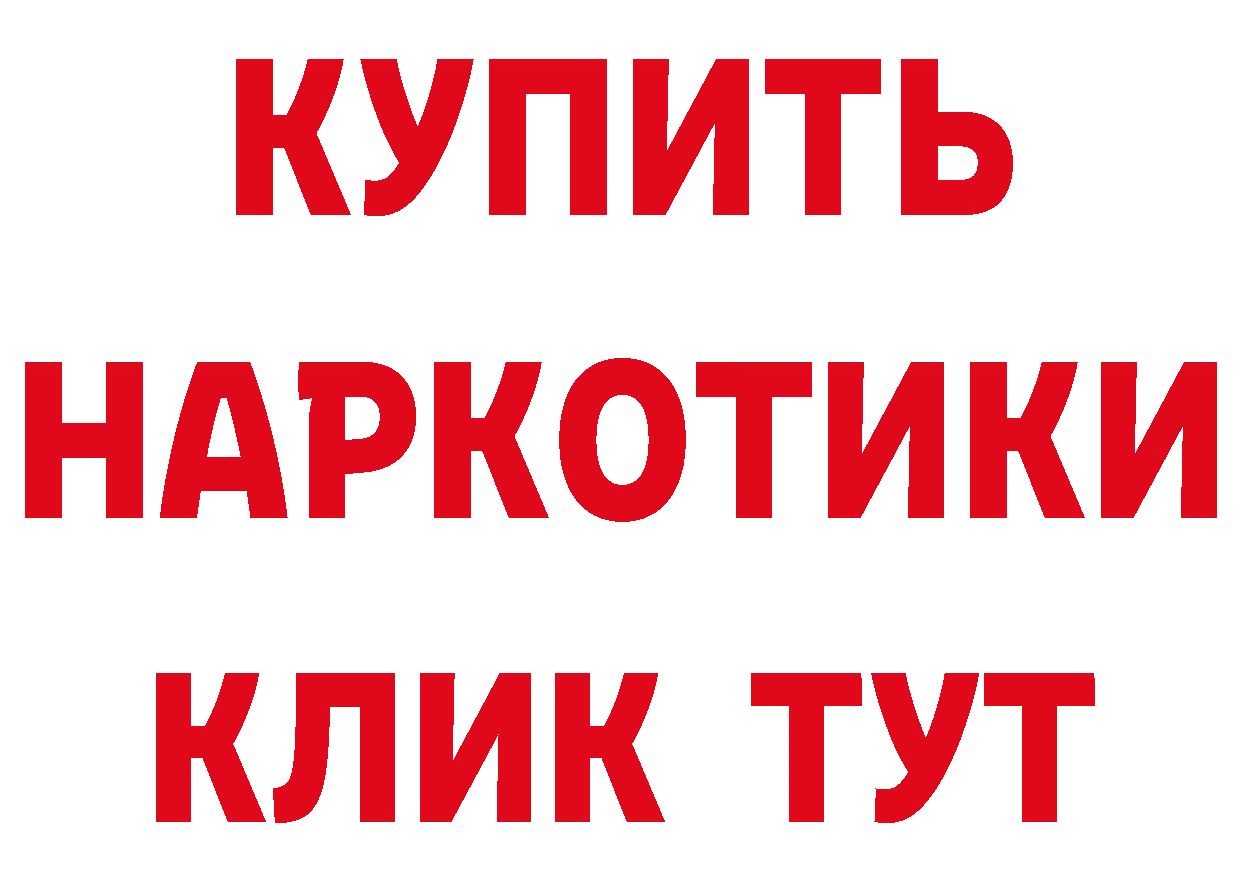 КУПИТЬ
НАРКОТИКИ
КЛИК ТУТ